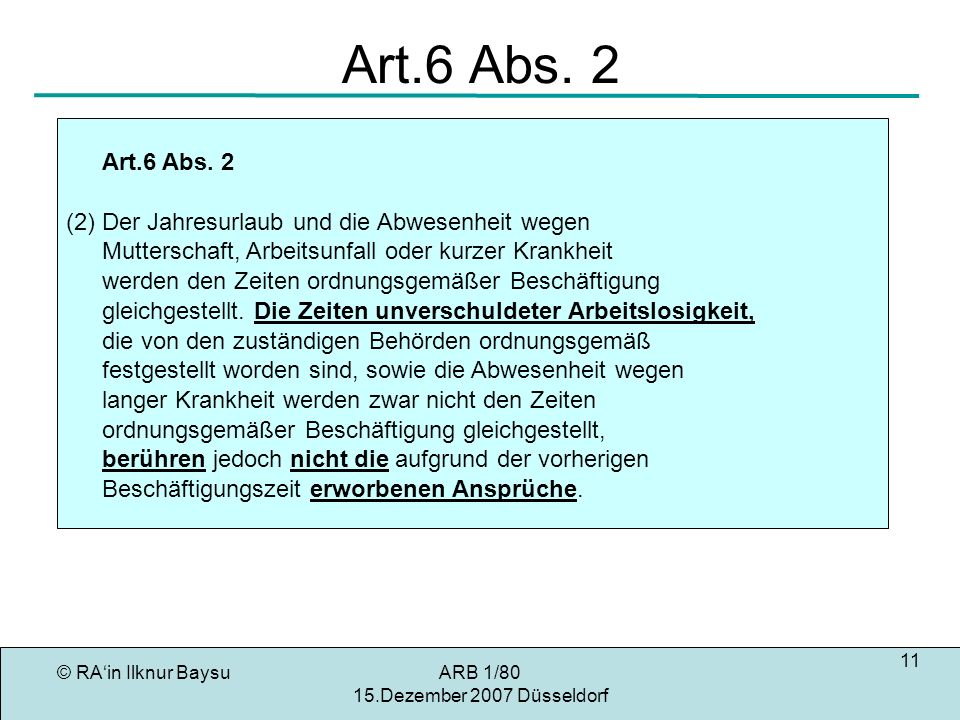 Art.6 Abs. 2

Art.6 Abs. 2

(2) Der Jahresurlaub und die Abwesenheit wegen Mutterschaft, Arbeitsunfall oder kurzer Krankheit werden den Zeiten ordnungsgemäßer Beschäftigung gleichgestellt. Die Zeiten unverschuldeter Arbeitslosigkeit, die von den zuständigen Behörden ordnungsgemäß festgestellt worden sind, sowie die Abwesenheit wegen langer Krankheit werden zwar nicht den Zeiten ordnungsgemäßer Beschäftigung gleichgestellt, berühren jedoch nicht die aufgrund der vorherigen Beschäftigungszeit erworbenen Ansprüche.

© RA'in Ilknur Baysu

ARB 1/80
15.Dezember 2007 Düsseldorf

11